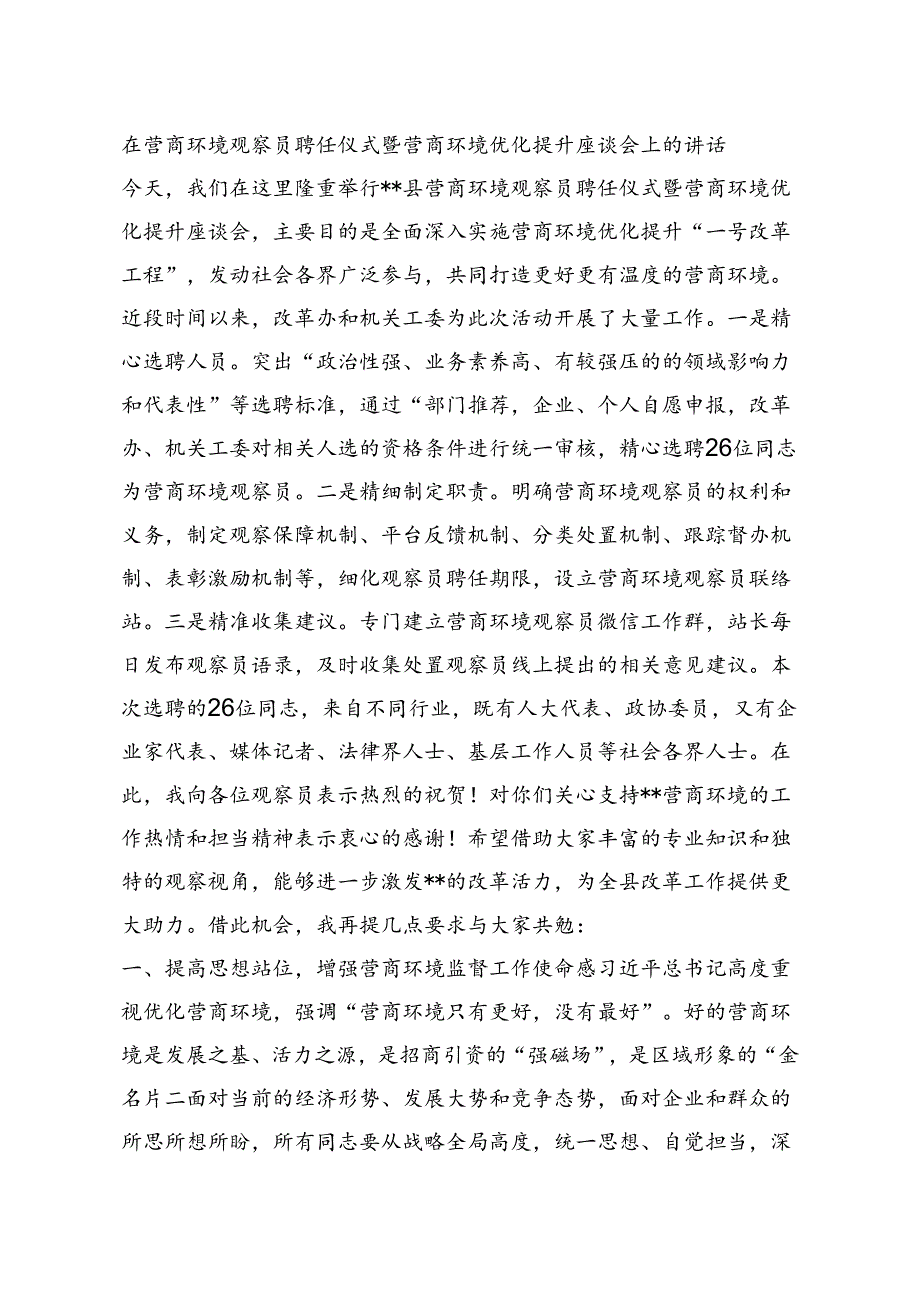 在营商环境观察员聘任仪式暨营商环境优化提升座谈会上的讲话

今天，我们在这里隆重举行**县营商环境观察员聘任仪式暨营商环境优化提升座谈会，主要目的是全面深入实施营商环境优化提升“一号改革工程”，发动社会各界广泛参与，共同打造更好更有温度的营商环境。近段时间以来，改革办和机关工委为此次活动开展了大量工作。一是精心选聘人员。突出“政治性强、业务素养高、有较强压的的领域影响力和代表性”等选聘标准，通过“部门推荐，企业、个人自愿申报，改革办、机关工委对相关人选的资格条件进行统一审核，精心选聘26位同志为营商环境观察员。二是精细制定职责。明确营商环境观察员的权利和义务，制定观察保障机制、平台反馈机制、分类处置机制、跟踪督办机制、表彰激励机制等，细化观察员聘任期限，设立营商环境观察员联络站。三是精准收集建议。专门建立营商环境观察员微信工作群，站长每日发布观察员语录，及时收集处置观察员线上提出的相关意见建议。本次选聘的26位同志，来自不同行业，既有人大代表、政协委员，又有企业家代表、媒体记者、法律界人士、基层工作人员等社会各界人士。在此，我向各位观察员表示热烈的祝贺！对你们关心支持**营商环境的工作热情和担当精神表示衷心的感谢！希望借助大家丰富的专业知识和独特的观察视角，能够进一步激发**的改革活力，为全县改革工作提供更大助力。借此机会，我再提几点要求与大家共勉：

一、提高思想站位，增强营商环境监督工作使命感习近平总书记高度重视优化营商环境，强调“营商环境只有更好，没有最好”。好的营商环境是发展之基、活力之源，是招商引资的“强磁场”，是区域形象的“金名片二面对当前的经济形势、发展大势和竞争态势，面对企业和群众的所思所想所盼，所有同志要从战略全局高度，统一思想、自觉担当，深